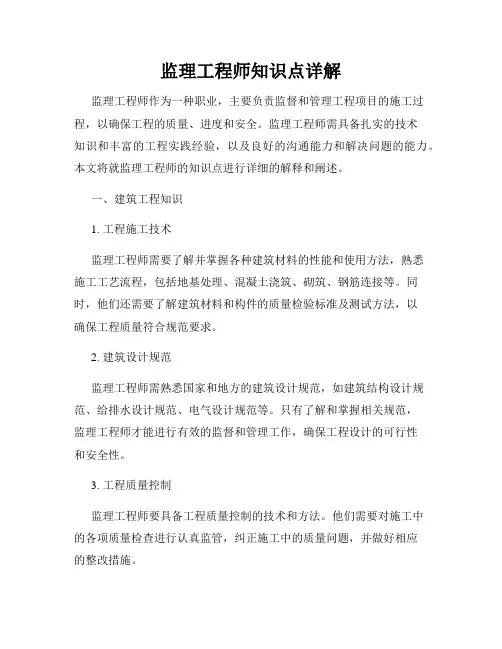 监理工程师知识点详解

监理工程师作为一种职业，主要负责监督和管理工程项目的施工过程，以确保工程的质量、进度和安全。监理工程师需具备扎实的技术知识和丰富的工程实践经验，以及良好的沟通能力和解决问题的能力。本文将就监理工程师的知识点进行详细的解释和阐述。

一、建筑工程知识

1. 工程施工技术

监理工程师需要了解并掌握各种建筑材料的性能和使用方法，熟悉施工工艺流程，包括地基处理、混凝土浇筑、砌筑、钢筋连接等。同时，他们还需要了解建筑材料和构件的质量检验标准及测试方法，以确保工程质量符合规范要求。

2. 建筑设计规范

监理工程师需熟悉国家和地方的建筑设计规范，如建筑结构设计规范、给排水设计规范、电气设计规范等。只有了解和掌握相关规范，监理工程师才能进行有效的监督和管理工作，确保工程设计的可行性和安全性。

3. 工程质量控制

监理工程师要具备工程质量控制的技术和方法。他们需要对施工中的各项质量检查进行认真监管，纠正施工中的质量问题，并做好相应的整改措施。